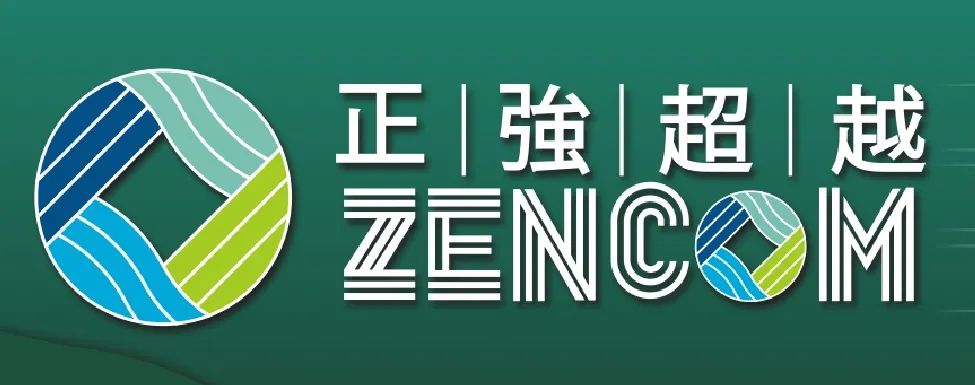 正 | 強 | 超 | 越
ZENCOM